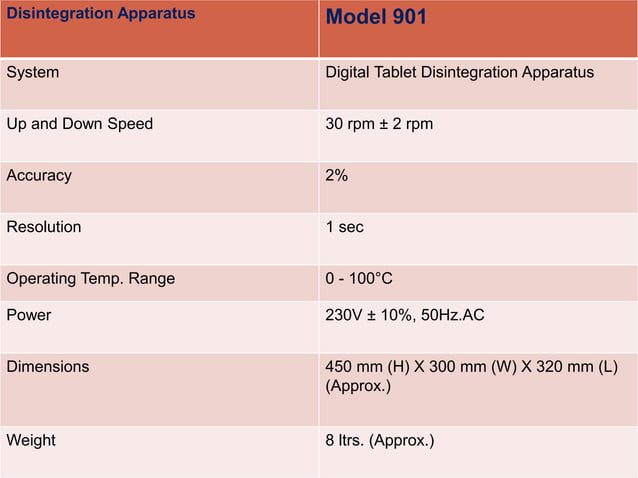 | Disintegration Apparatus | Model 901 |
|---|---|
| System | Digital Tablet Disintegration Apparatus |
| Up and Down Speed | 30 rpm ± 2 rpm |
| Accuracy | 2% |
| Resolution | 1 sec |
| Operating Temp. Range | 0 - 100°C |
| Power | 230V ± 10%, 50Hz.AC |
| Dimensions | 450 mm (H) X 300 mm (W) X 320 mm (L) (Approx.) |
| Weight | 8 ltrs. (Approx.) |